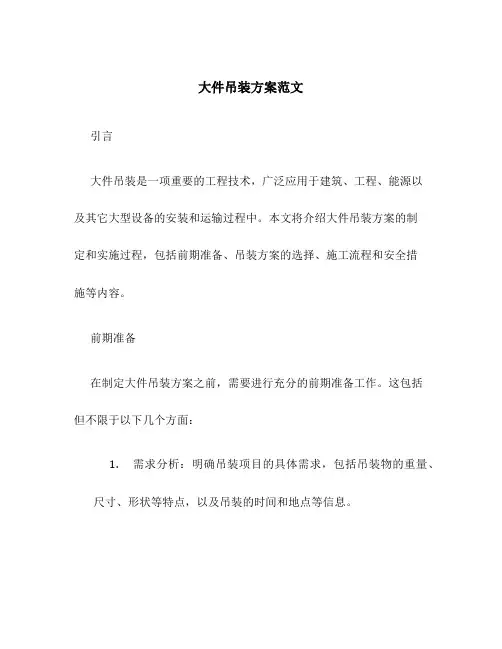 大件吊装方案范文

引言

大件吊装是一项重要的工程技术，广泛应用于建筑、工程、能源以及其它大型设备的安装和运输过程中。本文将介绍大件吊装方案的制定和实施过程，包括前期准备、吊装方案的选择、施工流程和安全措施等内容。

前期准备

在制定大件吊装方案之前，需要进行充分的前期准备工作。这包括但不限于以下几个方面：

1. 需求分析：明确吊装项目的具体需求，包括吊装物的重量、尺寸、形状等特点，以及吊装的时间和地点等信息。